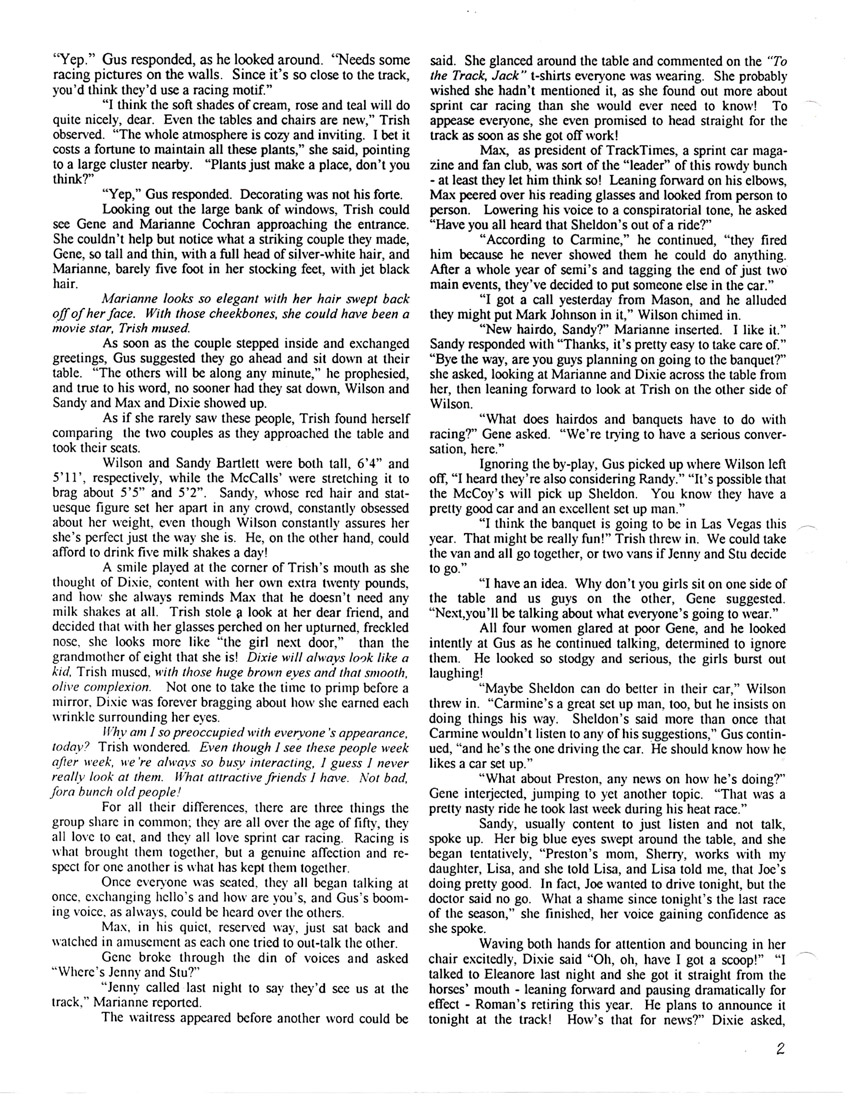 "Yep." Gus responded, as he looked around. "Needs some racing pictures on the walls. Since it's so close to the track, you'd think they'd use a racing motif."

"I think the soft shades of cream, rose and teal will do quite nicely, dear. Even the tables and chairs are new," Trish observed. "The whole atmosphere is cozy and inviting. I bet it costs a fortune to maintain all these plants," she said, pointing to a large cluster nearby. "Plants just make a place, don't you think?"

"Yep," Gus responded. Decorating was not his forte.

Looking out the large bank of windows, Trish could see Gene and Marianne Cochran approaching the entrance. She couldn't help but notice what a striking couple they made, Gene, so tall and thin, with a full head of silver-white hair, and Marianne, barely five foot in her stocking feet, with jet black hair.

Marianne looks so elegant with her hair swept back off of her face. With those cheekbones, she could have been a movie star, Trish mused.

As soon as the couple stepped inside and exchanged greetings, Gus suggested they go ahead and sit down at their table. "The others will be along any minute," he prophesied, and true to his word, no sooner had they sat down, Wilson and Sandy and Max and Dixie showed up.

As if she rarely saw these people, Trish found herself comparing the two couples as they approached the table and took their seats.

Wilson and Sandy Bartlett were both tall, 6'4" and 5'11', respectively, while the McCalls' were stretching it to brag about 5'5" and 5'2". Sandy, whose red hair and statuesque figure set her apart in any crowd, constantly obsessed about her weight, even though Wilson constantly assures her she's perfect just the way she is. He, on the other hand, could afford to drink five milk shakes a day!

A smile played at the corner of Trish's mouth as she thought of Dixie, content with her own extra twenty pounds, and how she always reminds Max that he doesn't need any milk shakes at all. Trish stole a look at her dear friend, and decided that with her glasses perched on her upturned, freckled nose, she looks more like "the girl next door," than the grandmother of eight that she is! Dixie will always look like a kid, Trish mused, with those huge brown eyes and that smooth, olive complexion. Not one to take the time to primp before a mirror, Dixie was forever bragging about how she earned each wrinkle surrounding her eyes.

Why am I so preoccupied with everyone's appearance, today? Trish wondered. Even though I see these people week after week, we're always so busy interacting, I guess I never really look at them. What attractive friends I have. Not bad, fora bunch old people!

For all their differences, there are three things the group share in common; they are all over the age of fifty, they all love to eat, and they all love sprint car racing. Racing is what brought them together, but a genuine affection and respect for one another is what has kept them together.

Once everyone was seated, they all began talking at once, exchanging hello's and how are you's, and Gus's booming voice, as always, could be heard over the others.

Max, in his quiet, reserved way, just sat back and watched in amusement as each one tried to out-talk the other.

Gene broke through the din of voices and asked "Where's Jenny and Stu?"

"Jenny called last night to say they'd see us at the track," Marianne reported.

The waitress appeared before another word could be said. She glanced around the table and commented on the "To the Track, Jack" t-shirts everyone was wearing. She probably wished she hadn't mentioned it, as she found out more about sprint car racing than she would ever need to know! To appease everyone, she even promised to head straight for the track as soon as she got off work!

Max, as president of TrackTimes, a sprint car magazine and fan club, was sort of the "leader" of this rowdy bunch - at least they let him think so! Leaning forward on his elbows, Max peered over his reading glasses and looked from person to person. Lowering his voice to a conspiratorial tone, he asked "Have you all heard that Sheldon's out of a ride?"

"According to Carmine," he continued, "they fired him because he never showed them he could do anything. After a whole year of semi's and tagging the end of just two main events, they've decided to put someone else in the car."

"I got a call yesterday from Mason, and he alluded they might put Mark Johnson in it," Wilson chimed in.

"New hairdo, Sandy?" Marianne inserted. I like it." Sandy responded with "Thanks, it's pretty easy to take care of." "Bye the way, are you guys planning on going to the banquet?" she asked, looking at Marianne and Dixie across the table from her, then leaning forward to look at Trish on the other side of Wilson.

"What does hairdos and banquets have to do with racing?" Gene asked. "We're trying to have a serious conversation, here."

Ignoring the by-play, Gus picked up where Wilson left off, "I heard they're also considering Randy." "It's possible that the McCoy's will pick up Sheldon. You know they have a pretty good car and an excellent set up man."

"I think the banquet is going to be in Las Vegas this year. That might be really fun!" Trish threw in. We could take the van and all go together, or two vans if Jenny and Stu decide to go."

"I have an idea. Why don't you girls sit on one side of the table and us guys on the other, Gene suggested. "Next,you'll be talking about what everyone's going to wear."

All four women glared at poor Gene, and he looked intently at Gus as he continued talking, determined to ignore them. He looked so stodgy and serious, the girls burst out laughing!

"Maybe Sheldon can do better in their car," Wilson threw in. "Carmine's a great set up man, too, but he insists on doing things his way. Sheldon's said more than once that Carmine wouldn't listen to any of his suggestions," Gus continued, "and he's the one driving the car. He should know how he likes a car set up."

"What about Preston, any news on how he's doing?" Gene interjected, jumping to yet another topic. "That was a pretty nasty ride he took last week during his heat race."

Sandy, usually content to just listen and not talk, spoke up. Her big blue eyes swept around the table, and she began tentatively, "Preston's mom, Sherry, works with my daughter, Lisa, and she told Lisa, and Lisa told me, that Joe's doing pretty good. In fact, Joe wanted to drive tonight, but the doctor said no go. What a shame since tonight's the last race of the season," she finished, her voice gaining confidence as she spoke.

Waving both hands for attention and bouncing in her chair excitedly, Dixie said "Oh, oh, have I got a scoop!" "I talked to Eleanore last night and she got it straight from the horses' mouth - leaning forward and pausing dramatically for effect - Roman's retiring this year. He plans to announce it tonight at the track! How's that for news?" Dixie asked,

2